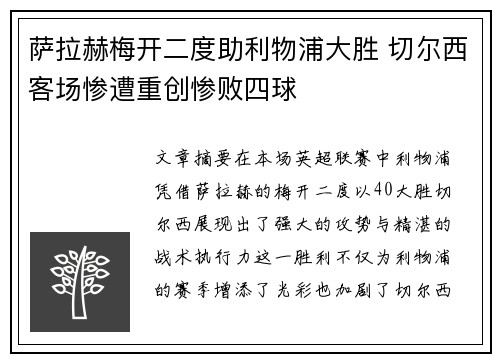 萨拉赫梅开二度助利物浦大胜 切尔西客场惨遭重创惨败四球

文章摘要在本场英超联赛中利物浦凭借萨拉赫的梅开二度以40大胜切尔西展现出了强大的攻势与精湛的战术执行力这一胜利不仅为利物浦的赛季增添了光彩也加剧了切尔西